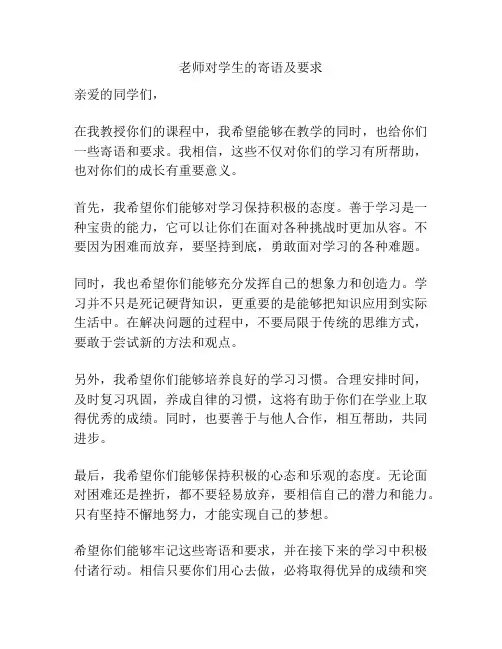 老师对学生的寄语及要求

亲爱的同学们，

在我教授你们的课程中，我希望能够在教学的同时，也给你们一些寄语和要求。我相信，这些不仅对你们的学习有所帮助，也对你们的成长有重要意义。

首先，我希望你们能够对学习保持积极的态度。善于学习是一种宝贵的能力，它可以让你们在面对各种挑战时更加从容。不要因为困难而放弃，要坚持到底，勇敢面对学习的各种难题。

同时，我也希望你们能够充分发挥自己的想象力和创造力。学习并不只是死记硬背知识，更重要的是能够把知识应用到实际生活中。在解决问题的过程中，不要局限于传统的思维方式，要敢于尝试新的方法和观点。

另外，我希望你们能够培养良好的学习习惯。合理安排时间，及时复习巩固，养成自律的习惯，这将有助于你们在学业上取得优秀的成绩。同时，也要善于与他人合作，相互帮助，共同进步。

最后，我希望你们能够保持积极的心态和乐观的态度。无论面对困难还是挫折，都不要轻易放弃，要相信自己的潜力和能力。只有坚持不懈地努力，才能实现自己的梦想。

希望你们能够牢记这些寄语和要求，并在接下来的学习中积极付诸行动。相信只要你们用心去做，必将取得优异的成绩和突